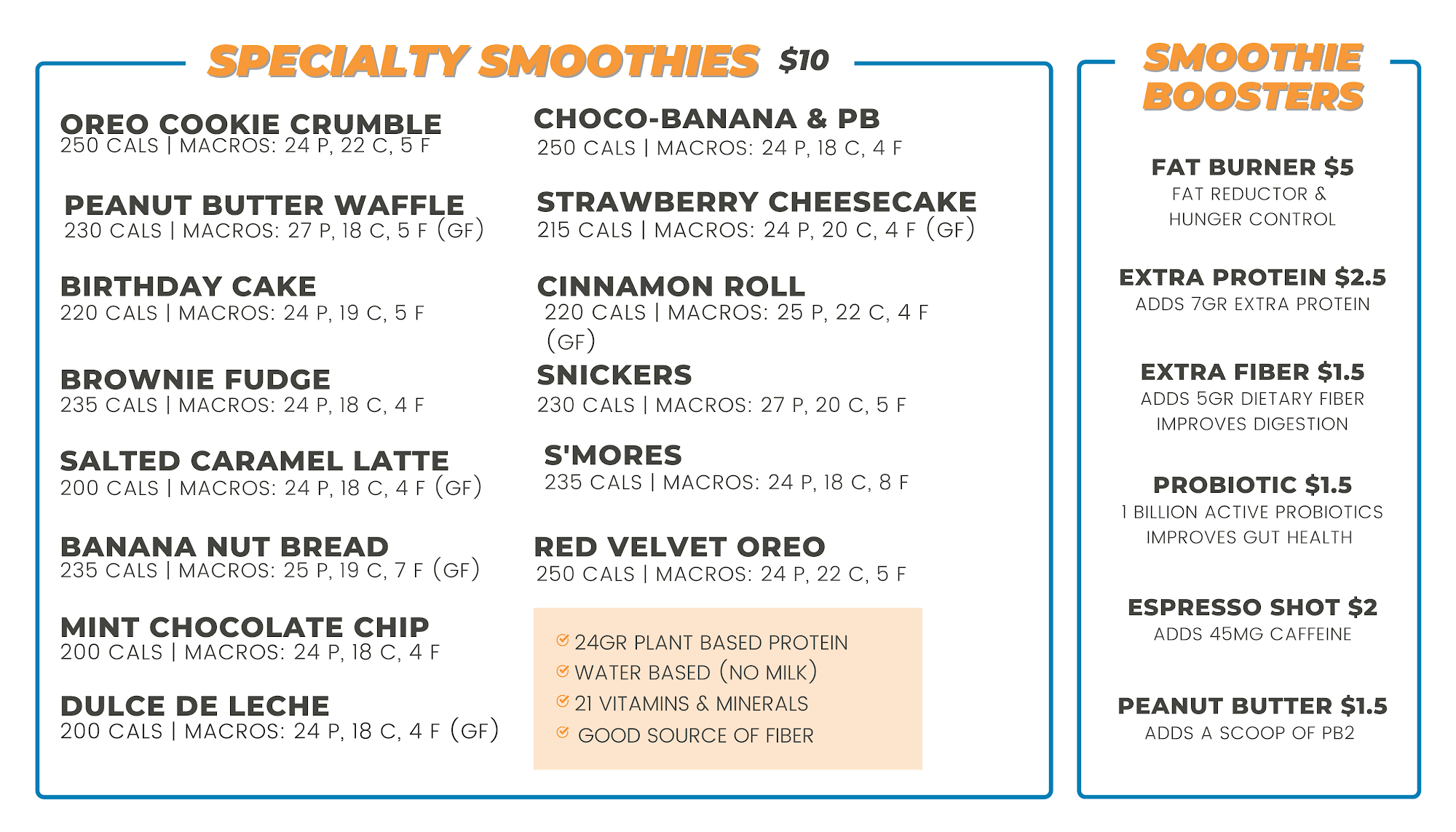 SPECIALTY SMOOTHIES $10

OREO COOKIE CRUMBLE
250 CALS | MACROS: 24 P, 22 C, 5 F

PEANUT BUTTER WAFFLE
230 CALS | MACROS: 27 P, 18 C, 5 F (GF)

BIRTHDAY CAKE
220 CALS | MACROS: 24 P, 19 C, 5 F

BROWNIE FUDGE
235 CALS | MACROS: 24 P, 18 C, 4 F

SALTED CARAMEL LATTE
200 CALS | MACROS: 24 P, 18 C, 4 F (GF)

BANANA NUT BREAD
235 CALS | MACROS: 25 P, 19 C, 7 F (GF)

MINT CHOCOLATE CHIP
200 CALS | MACROS: 24 P, 18 C, 4 F

DULCE DE LECHE
200 CALS | MACROS: 24 P, 18 C, 4 F (GF)

CHOCO-BANANA & PB
250 CALS | MACROS: 24 P, 18 C, 4 F

STRAWBERRY CHEESECAKE
215 CALS | MACROS: 24 P, 20 C, 4 F (GF)

CINNAMON ROLL
220 CALS | MACROS: 25 P, 22 C, 4 F (GF)

SNICKERS
230 CALS | MACROS: 27 P, 20 C, 5 F

S'MORES
235 CALS | MACROS: 24 P, 18 C, 8 F

RED VELVET OREO
250 CALS | MACROS: 24 P, 22 C, 5 F

24GR PLANT BASED PROTEIN
WATER BASED (NO MILK)
21 VITAMINS & MINERALS
GOOD SOURCE OF FIBER

SMOOTHIE BOOSTERS

FAT BURNER $5
FAT REDUCTOR & HUNGER CONTROL

EXTRA PROTEIN $2.5
ADDS 7GR EXTRA PROTEIN

EXTRA FIBER $1.5
ADDS 5GR DIETARY FIBER IMPROVES DIGESTION

PROBIOTIC $1.5
1 BILLION ACTIVE PROBIOTICS IMPROVES GUT HEALTH

ESPRESSO SHOT $2
ADDS 45MG CAFFEINE

PEANUT BUTTER $1.5
ADDS A SCOOP OF PB2